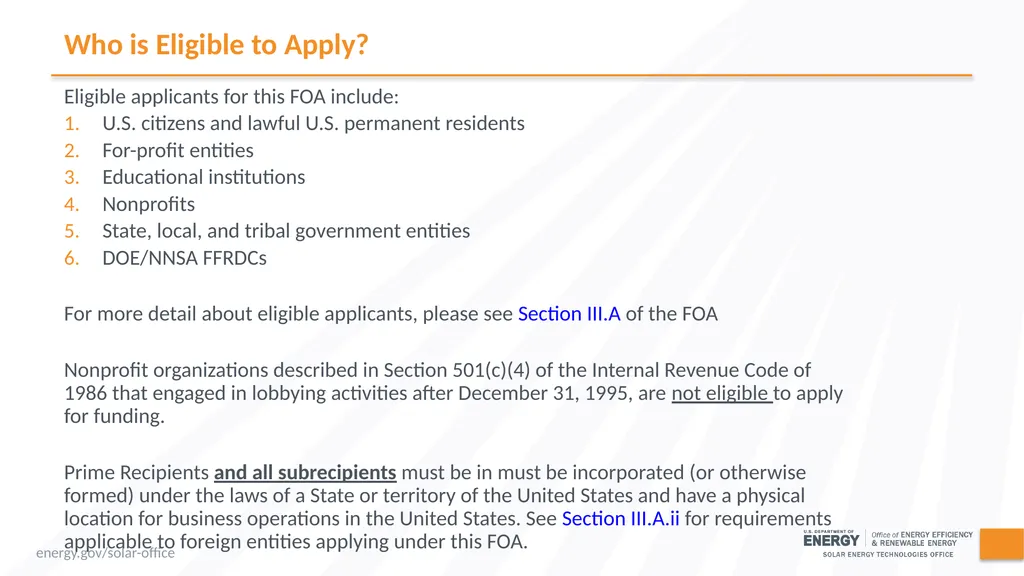 Who is Eligible to Apply?

Eligible applicants for this FOA include:
1. U.S. citizens and lawful U.S. permanent residents
2. For-profit entities
3. Educational institutions
4. Nonprofits
5. State, local, and tribal government entities
6. DOE/NNSA FFRDCs

For more detail about eligible applicants, please see Section III.A of the FOA

Nonprofit organizations described in Section 501(c)(4) of the Internal Revenue Code of 1986 that engaged in lobbying activities after December 31, 1995, are not eligible to apply for funding.

Prime Recipients and all subrecipients must be in must be incorporated (or otherwise formed) under the laws of a State or territory of the United States and have a physical location for business operations in the United States. See Section III.A.ii for requirements applicable to foreign entities applying under this FOA.

energy.gov/solar-office

U.S. DEPARTMENT OF ENERGY Office of ENERGY EFFICIENCY & RENEWABLE ENERGY
SOLAR ENERGY TECHNOLOGIES OFFICE